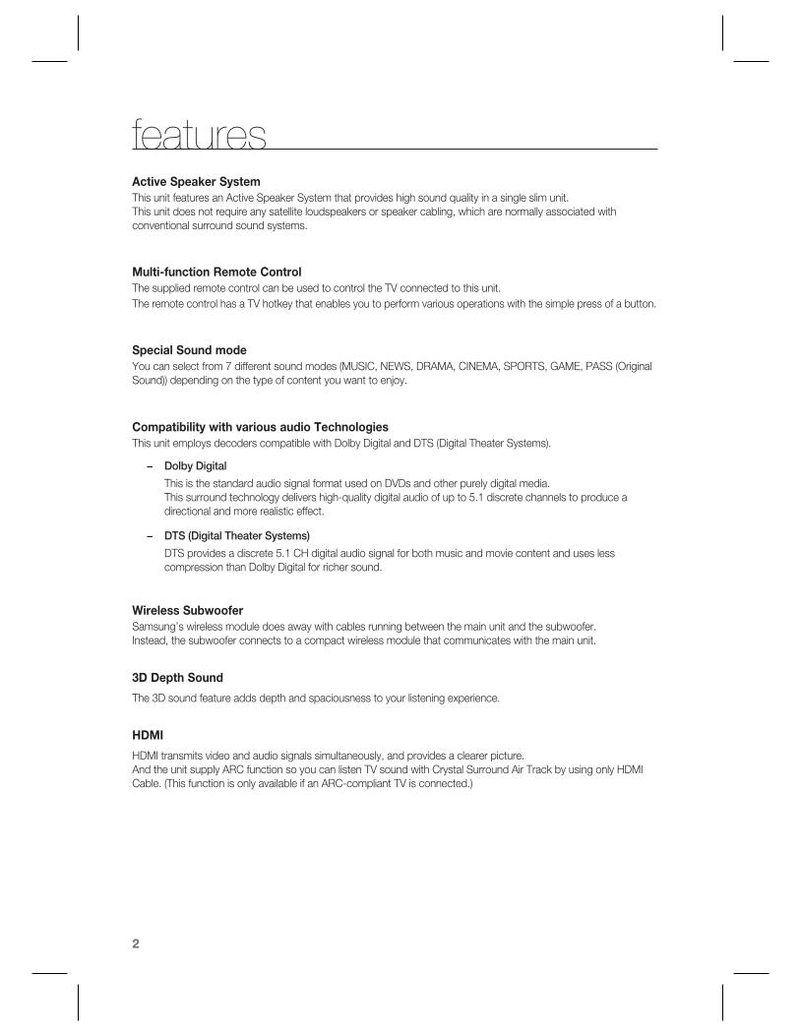 features

Active Speaker System
This unit features an Active Speaker System that provides high sound quality in a single slim unit.
This unit does not require any satellite loudspeakers or speaker cabling, which are normally associated with conventional surround sound systems.

Multi-function Remote Control
The supplied remote control can be used to control the TV connected to this unit.
The remote control has a TV hotkey that enables you to perform various operations with the simple press of a button.

Special Sound mode
You can select from 7 different sound modes (MUSIC, NEWS, DRAMA, CINEMA, SPORTS, GAME, PASS (Original Sound)) depending on the type of content you want to enjoy.

Compatibility with various audio Technologies
This unit employs decoders compatible with Dolby Digital and DTS (Digital Theater Systems).

– Dolby Digital
This is the standard audio signal format used on DVDs and other purely digital media.
This surround technology delivers high-quality digital audio of up to 5.1 discrete channels to produce a directional and more realistic effect.

– DTS (Digital Theater Systems)
DTS provides a discrete 5.1 CH digital audio signal for both music and movie content and uses less compression than Dolby Digital for richer sound.

Wireless Subwoofer
Samsung's wireless module does away with cables running between the main unit and the subwoofer.
Instead, the subwoofer connects to a compact wireless module that communicates with the main unit.

3D Depth Sound
The 3D sound feature adds depth and spaciousness to your listening experience.

HDMI
HDMI transmits video and audio signals simultaneously, and provides a clearer picture.
And the unit supply ARC function so you can listen TV sound with Crystal Surround Air Track by using only HDMI Cable. (This function is only available if an ARC-compliant TV is connected.)

2